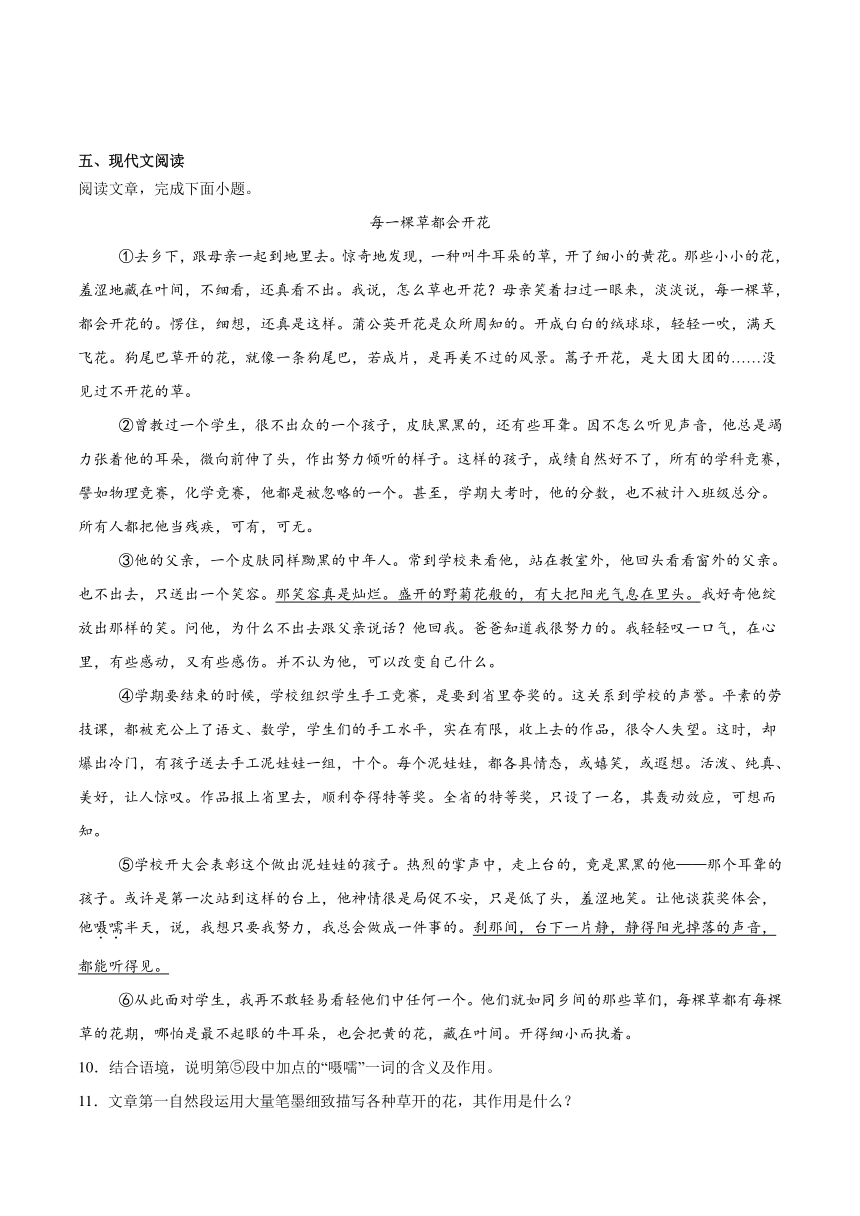 五、现代文阅读
阅读文章，完成下面小题。

每一棵草都会开花

①去乡下，跟母亲一起到地里去。惊奇地发现，一种叫牛耳朵的草，开了细小的黄花。那些小小的花，羞涩地藏在叶间，不细看，还真看不出。我说，怎么草也开花？母亲笑着扫过一眼来，淡淡说，每一棵草，都会开花的。愣住，细想，还真是这样。蒲公英开花是众所周知的。开成白白的绒球球，轻轻一吹，满天飞花。狗尾巴草开的花，就像一条狗尾巴，若成片，是再美不过的风景。蒿子开花，是大团大团的……没见过不开花的草。

②曾教过一个学生，很不出众的一个孩子，皮肤黑黑的，还有些耳聋。因不怎么听见声音，他总是竭力张着他的耳朵，微向前伸了头，作出努力倾听的样子。这样的孩子，成绩自然好不了，所有的学科竞赛，譬如物理竞赛，化学竞赛，他都是被忽略的一个。甚至，学期大考时，他的分数，也不被计入班级总分。所有人都把他当残疾，可有，可无。

③他的父亲，一个皮肤同样黝黑的中年人。常到学校来看他，站在教室外，他回头看看窗外的父亲。也不出去，只送出一个笑容。那笑容真是灿烂。盛开的野菊花般的，有大把阳光气息在里头。我好奇他绽放出那样的笑。问他，为什么不出去跟父亲说话？他回我。爸爸知道我很努力的。我轻轻叹一口气，在心里，有些感动，又有些感伤。并不认为他，可以改变自己什么。

④学期要结束的时候，学校组织学生手工竞赛，是要到省里夺奖的。这关系到学校的声誉。平素的劳技课，都被充公上了语文、数学，学生们的手工水平，实在有限，收上去的作品，很令人失望。这时，却爆出冷门，有孩子送去手工泥娃娃一组，十个。每个泥娃娃，都各具情态，或嬉笑，或遐想。活泼、纯真、美好，让人惊叹。作品报上省里去，顺利夺得特等奖。全省的特等奖，只设了一名，其轰动效应，可想而知。

⑤学校开大会表彰这个做出泥娃娃的孩子。热烈的掌声中，走上台的，竟是黑黑的他——那个耳聋的孩子。或许是第一次站到这样的台上，他神情很是局促不安，只是低了头，羞涩地笑。让他谈获奖体会，他嗫嚅半天，说，我想只要我努力，我总会做成一件事的。刹那间，台下一片静，静得阳光掉落的声音，都能听得见。

⑥从此面对学生，我再不敢轻易看轻他们中任何一个。他们就如同乡间的那些草们，每棵草都有每棵草的花期，哪怕是最不起眼的牛耳朵，也会把黄的花，藏在叶间。开得细小而执着。

10．结合语境，说明第⑤段中加点的“嗫嚅”一词的含义及作用。

11．文章第一自然段运用大量笔墨细致描写各种草开的花，其作用是什么？